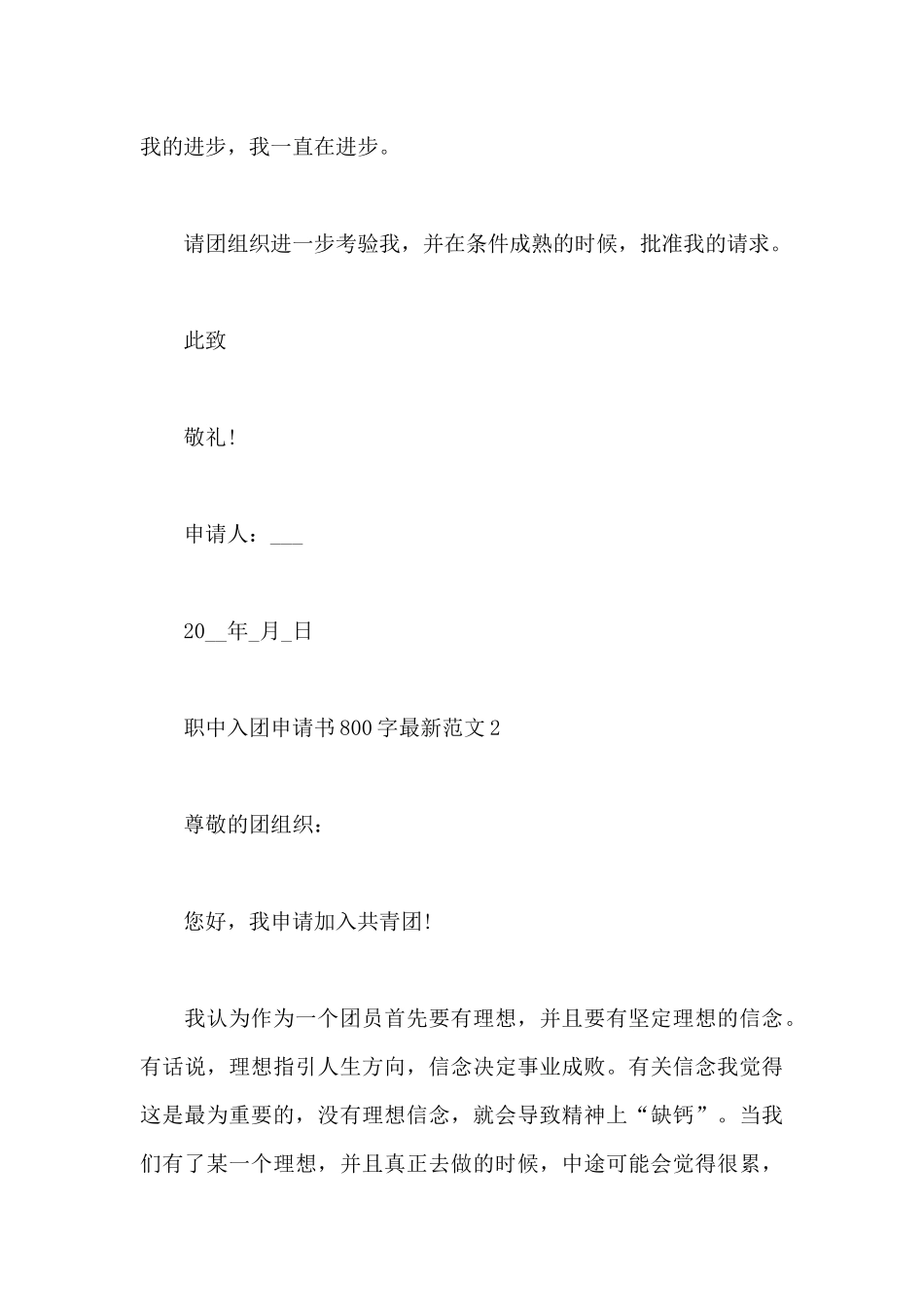 我的进步，我一直在进步。

请团组织进一步考验我，并在条件成熟的时候，批准我的请求。

此致

敬礼!

申请人：___

20__年_月_日

职中入团申请书800字最新范文2

尊敬的团组织：

您好，我申请加入共青团!

我认为作为一个团员首先要有理想，并且要有坚定理想的信念。有话说，理想指引人生方向，信念决定事业成败。有关信念我觉得这是最为重要的，没有理想信念，就会导致精神上“缺钙”。当我们有了某一个理想，并且真正去做的时候，中途可能会觉得很累，